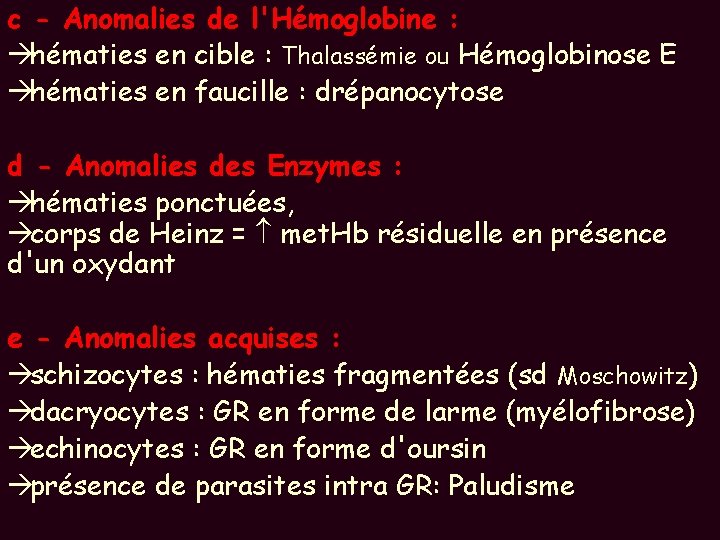 c - Anomalies de l'Hémoglobine :
→hématies en cible : Thalassémie ou Hémoglobinose E
→hématies en faucille : drépanocytose

d - Anomalies des Enzymes :
→hématies ponctuées,
→corps de Heinz = ↑ metHb résiduelle en présence d'un oxydant

e - Anomalies acquises :
→schizocytes : hématies fragmentées (sd Moschowitz)
→dacryocytes : GR en forme de larme (myélofibrose)
→echinocytes : GR en forme d'oursin
→présence de parasites intra GR: Paludisme